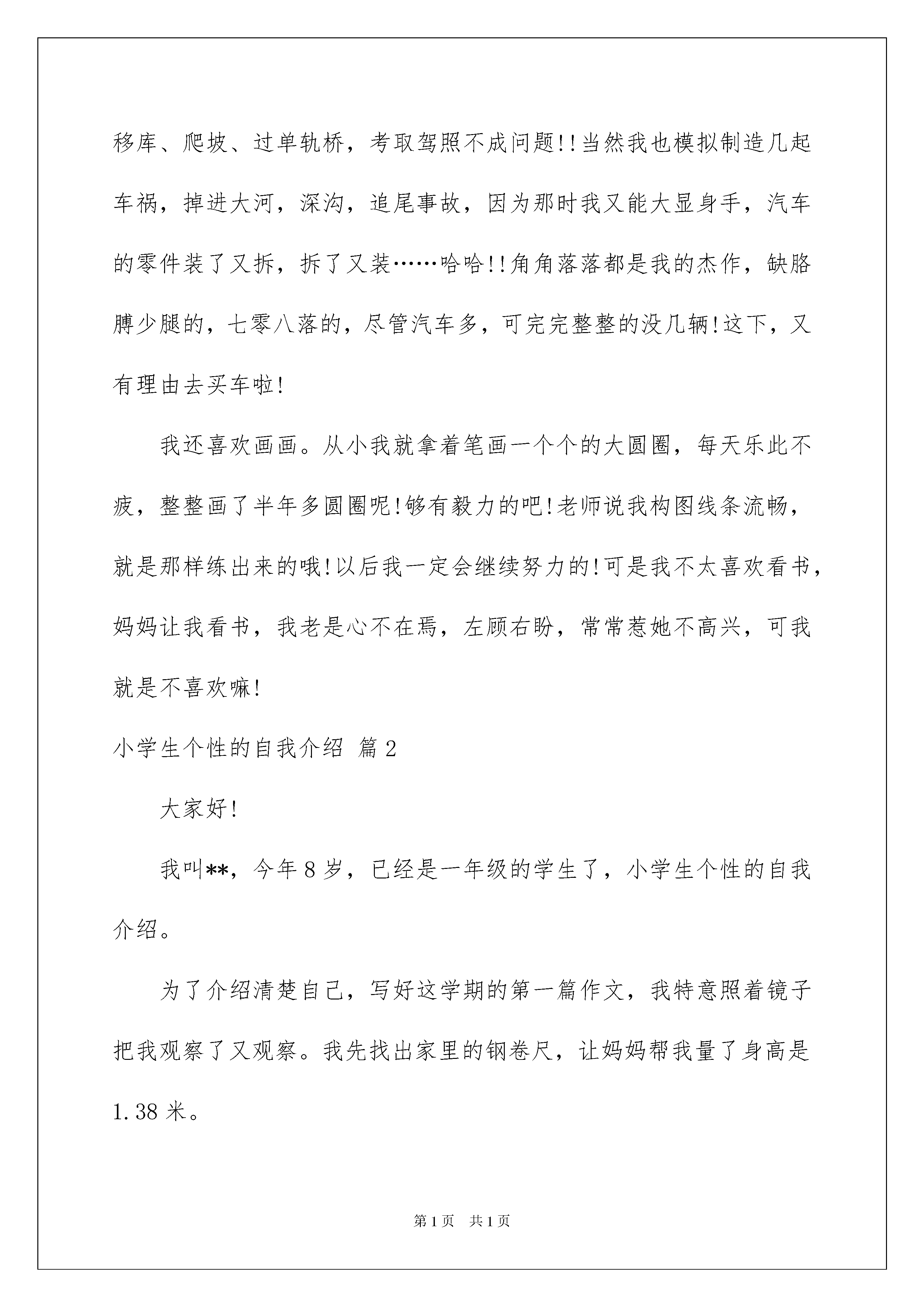 移库、爬坡、过单轨桥，考取驾照不成问题!!当然我也模拟制造几起车祸，掉进大河，深沟，追尾事故，因为那时我又能大显身手，汽车的零件装了又拆，拆了又装……哈哈!!角角落落都是我的杰作，缺胳膊少腿的，七零八落的，尽管汽车多，可完完整整的没几辆!这下，又有理由去买车啦!

我还喜欢画画。从小我就拿着笔画一个个的大圆圈，每天乐此不疲，整整画了半年多圆圈呢!够有毅力的吧!老师说我构图线条流畅，就是那样练出来的哦!以后我一定会继续努力的!可是我不太喜欢看书，妈妈让我看书，我老是心不在焉，左顾右盼，常常惹她不高兴，可我就是不喜欢嘛!

小学生个性的自我介绍 篇2

大家好!

我叫**，今年8岁，已经是一年级的学生了，小学生个性的自我介绍。

为了介绍清楚自己，写好这学期的第一篇作文，我特意照着镜子把我观察了又观察。我先找出家里的钢卷尺，让妈妈帮我量了身高是1.38米。

第1页 共1页